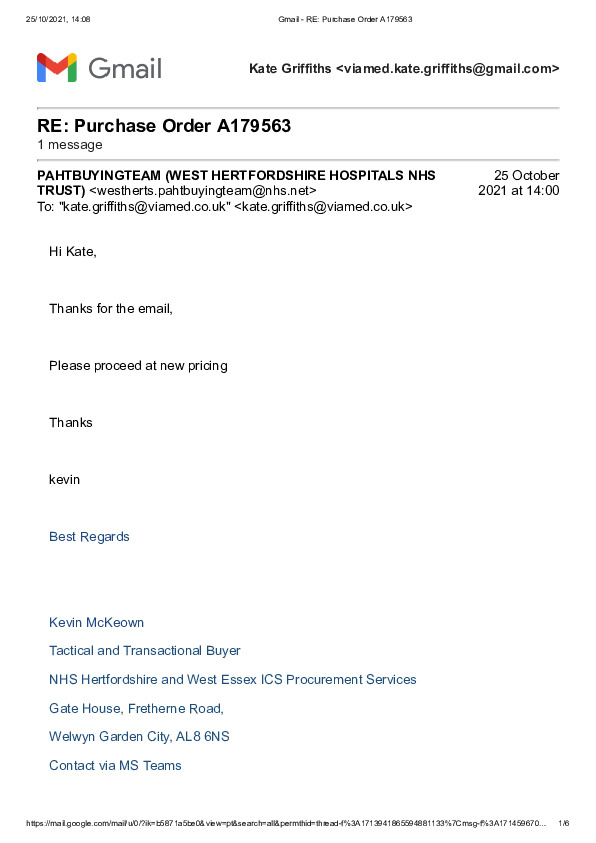 25/10/2021, 14:08 Gmail - RE: Purchase Order A179563

Gmail

Kate Griffiths <viamed.kate.griffiths@gmail.com>

RE: Purchase Order A179563
1 message

PAHTBUYINGTEAM (WEST HERTFORDSHIRE HOSPITALS NHS TRUST) <westherts.pahtbuyingteam@nhs.net> 25 October 2021 at 14:00
To: "kate.griffiths@viamed.co.uk" <kate.griffiths@viamed.co.uk>

Hi Kate,

Thanks for the email,

Please proceed at new pricing

Thanks

kevin

Best Regards

Kevin McKeown

Tactical and Transactional Buyer

NHS Hertfordshire and West Essex ICS Procurement Services

Gate House, Fretherne Road,

Welwyn Garden City, AL8 6NS

Contact via MS Teams

https://mail.google.com/mail/u/0/?ik=b5871a5be0&view=pt&search=all&permthid=thread-f%3A1713941865594881133%7Cmsg-f%3A171459670... 1/6